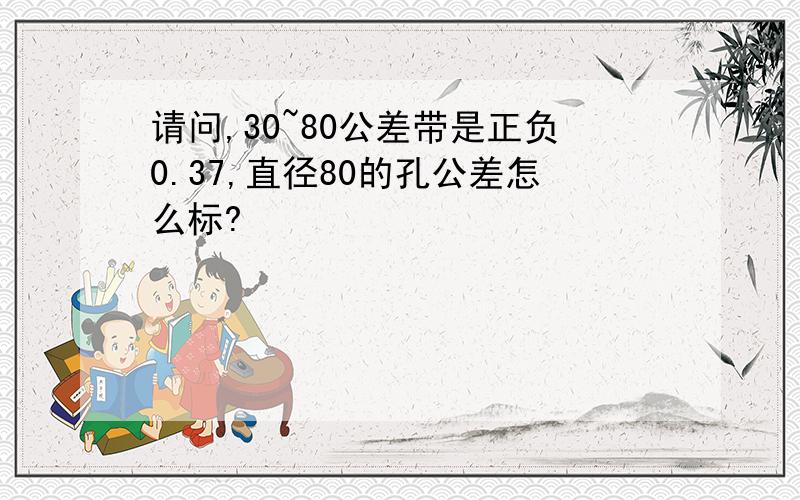 请问,30~80公差带是正负0.37,直径80的孔公差怎么标?